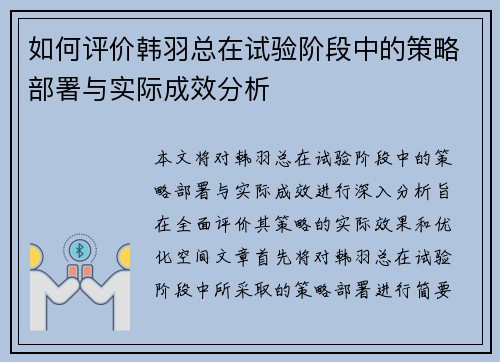 如何评价韩羽总在试验阶段中的策略部署与实际成效分析

本文将对韩羽总在试验阶段中的策略部署与实际成效进行深入分析旨在全面评价其策略的实际效果和优化空间文章首先将对韩羽总在试验阶段中所采取的策略部署进行简要